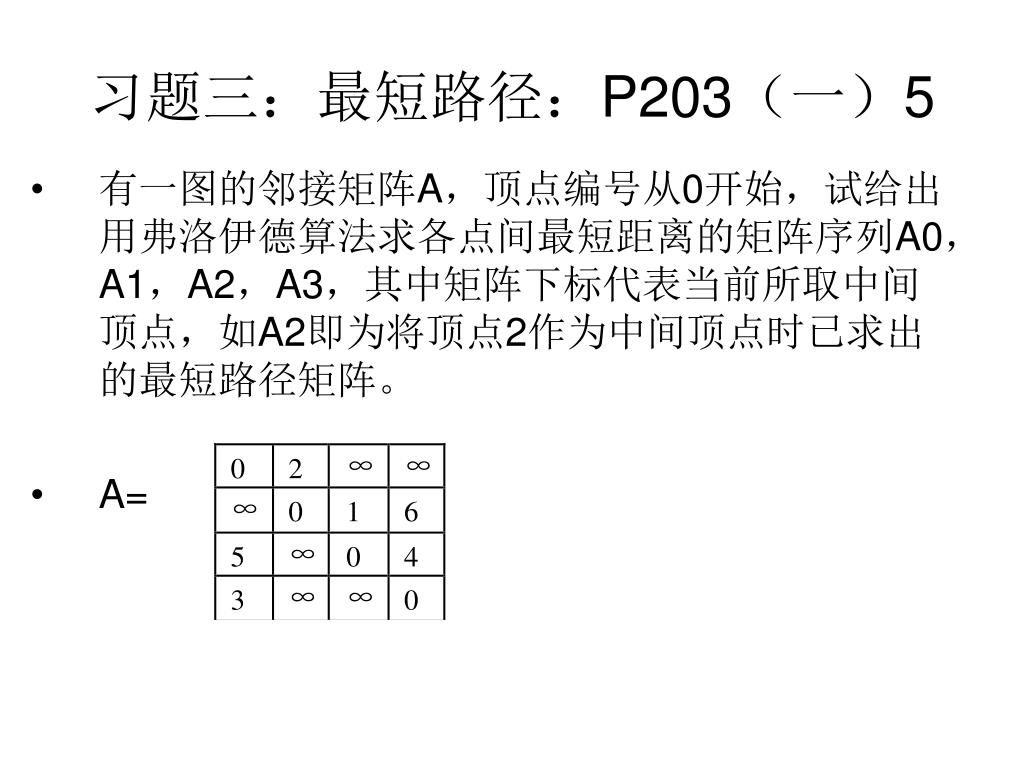 习题三：最短路径：P203（一）5

• 有一图的邻接矩阵A，顶点编号从0开始，试给出用弗洛伊德算法求各点间最短距离的矩阵序列A0，A1，A2，A3，其中矩阵下标代表当前所取中间顶点，如A2即为将顶点2作为中间顶点时已求出的最短路径矩阵。

• A=

| 0 | 2 | $\infty$ | $\infty$ |
|---|---|---|---|
| $\infty$ | 0 | 1 | 6 |
| 5 | $\infty$ | 0 | 4 |
| 3 | $\infty$ | $\infty$ | 0 |